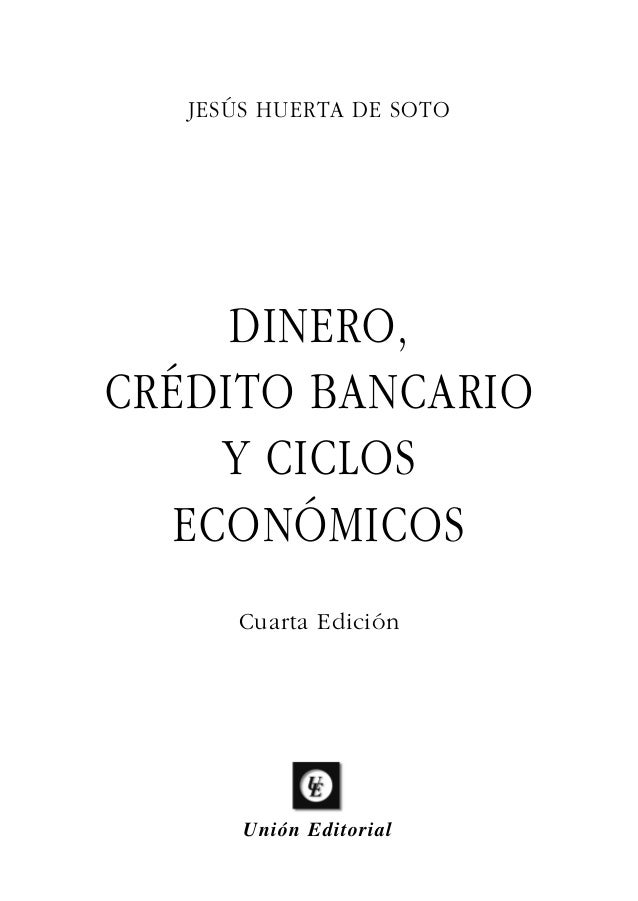 JESÚS HUERTA DE SOTO

DINERO,
CRÉDITO BANCARIO
Y CICLOS
ECONÓMICOS

Cuarta Edición

UE

Unión Editorial